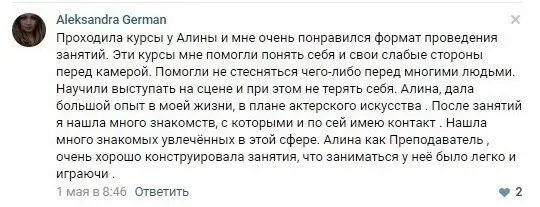 Aleksandra German

Проходила курсы у Алины и мне очень понравился формат проведения занятий. Эти курсы мне помогли понять себя и свои слабые стороны перед камерой. Помогли не стесняться чего-либо перед многими людьми. Научили выступать на сцене и при этом не терять себя. Алина, дала большой опыт в моей жизни, в плане актерского искусства . После занятий я нашла много знакомств, с которыми и по сей имею контакт . Нашла много знакомых увлечённых в этой сфере. Алина как Преподаватель , очень хорошо конструировала занятия, что заниматься у неё было легко и играючи .

1 мая в 8:46 Ответить

2